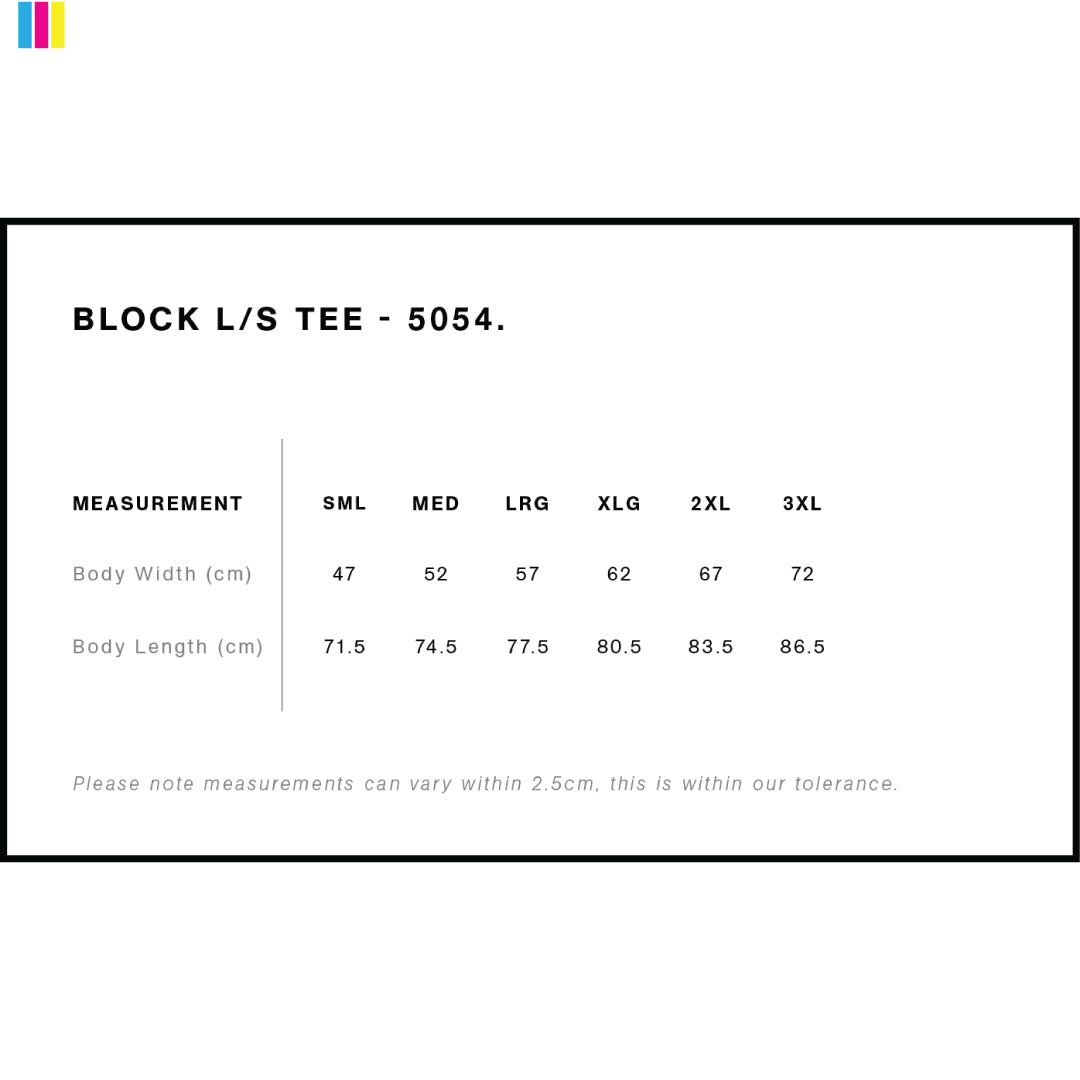 BLOCK L/S TEE - 5054.

| MEASUREMENT | SML | MED | LRG | XLG | 2XL | 3XL |
|---|---|---|---|---|---|---|
| Body Width (cm) | 47 | 52 | 57 | 62 | 67 | 72 |
| Body Length (cm) | 71.5 | 74.5 | 77.5 | 80.5 | 83.5 | 86.5 |

Please note measurements can vary within 2.5cm, this is within our tolerance.